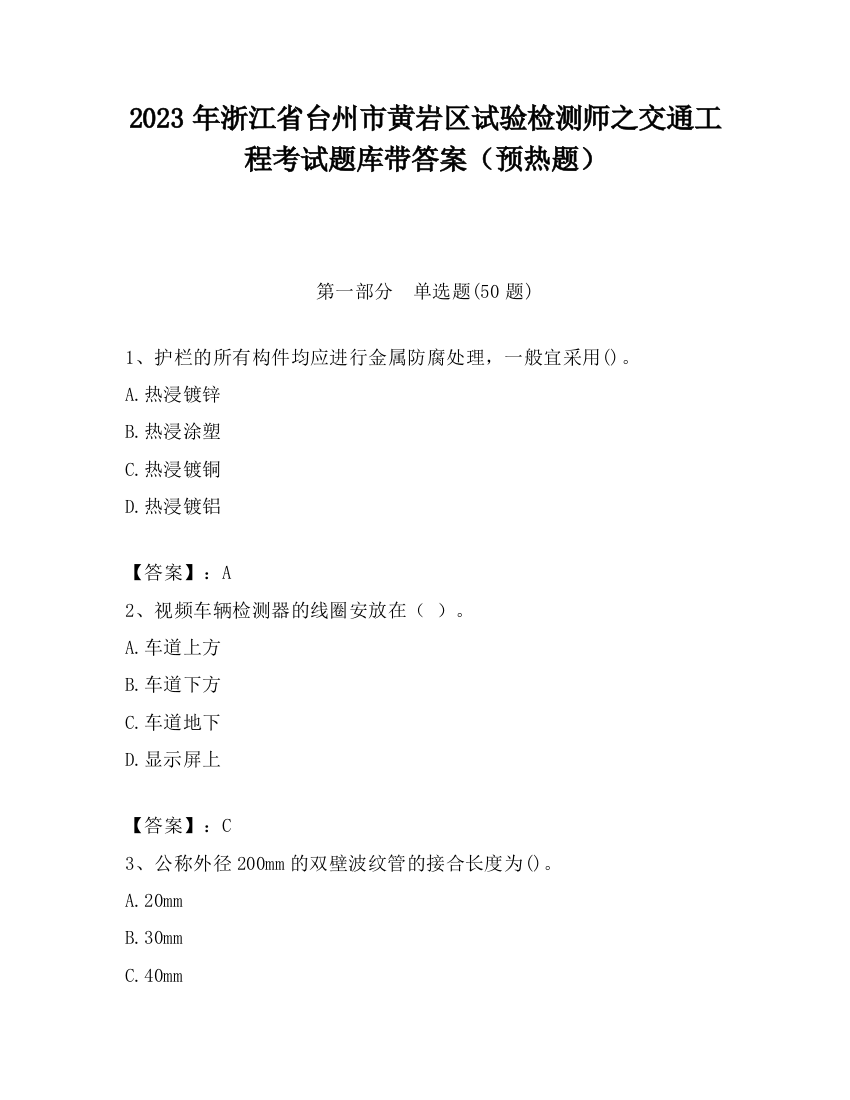 2023 年浙江省台州市黄岩区试验检测师之交通工程考试题库带答案（预热题）

第一部分　单选题(50 题)

1、护栏的所有构件均应进行金属防腐处理，一般宜采用()。

A.热浸镀锌

B.热浸涂塑

C.热浸镀铜

D.热浸镀铝

【答案】：A

2、视频车辆检测器的线圈安放在（ ）。

A.车道上方

B.车道下方

C.车道地下

D.显示屏上

【答案】：C

3、公称外径 200mm 的双壁波纹管的接合长度为()。

A.20mm

B.30mm

C.40mm